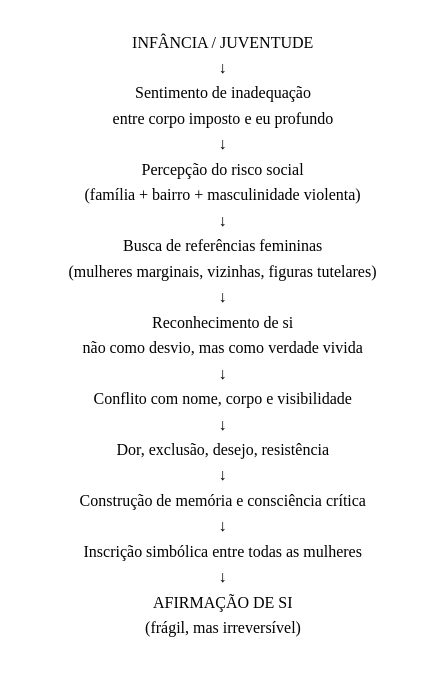 INFÂNCIA / JUVENTUDE
↓
Sentimento de inadequação
entre corpo imposto e eu profundo
↓
Percepção do risco social
(família + bairro + masculinidade violenta)
↓
Busca de referências femininas
(mulheres marginais, vizinhas, figuras tutelares)
↓
Reconhecimento de si
não como desvio, mas como verdade vivida
↓
Conflito com nome, corpo e visibilidade
↓
Dor, exclusão, desejo, resistência
↓
Construção de memória e consciência crítica
↓
Inscrição simbólica entre todas as mulheres
↓
AFIRMAÇÃO DE SI
(frágil, mas irreversível)